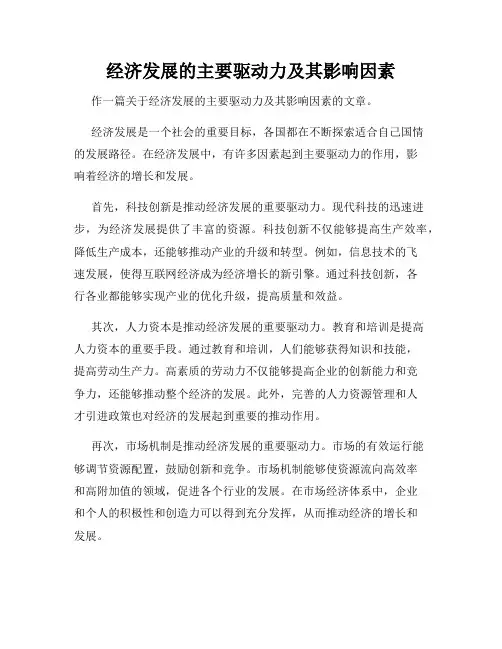 经济发展的主要驱动力及其影响因素

作一篇关于经济发展的主要驱动力及其影响因素的文章。

经济发展是一个社会的重要目标，各国都在不断探索适合自己国情的发展路径。在经济发展中，有许多因素起到主要驱动力的作用，影响着经济的增长和发展。

首先，科技创新是推动经济发展的重要驱动力。现代科技的迅速进步，为经济发展提供了丰富的资源。科技创新不仅能够提高生产效率，降低生产成本，还能够推动产业的升级和转型。例如，信息技术的飞速发展，使得互联网经济成为经济增长的新引擎。通过科技创新，各行各业都能够实现产业的优化升级，提高质量和效益。

其次，人力资本是推动经济发展的重要驱动力。教育和培训是提高人力资本的重要手段。通过教育和培训，人们能够获得知识和技能，提高劳动生产力。高素质的劳动力不仅能够提高企业的创新能力和竞争力，还能够推动整个经济的发展。此外，完善的人力资源管理和人才引进政策也对经济的发展起到重要的推动作用。

再次，市场机制是推动经济发展的重要驱动力。市场的有效运行能够调节资源配置，鼓励创新和竞争。市场机制能够使资源流向高效率和高附加值的领域，促进各个行业的发展。在市场经济体系中，企业和个人的积极性和创造力可以得到充分发挥，从而推动经济的增长和发展。